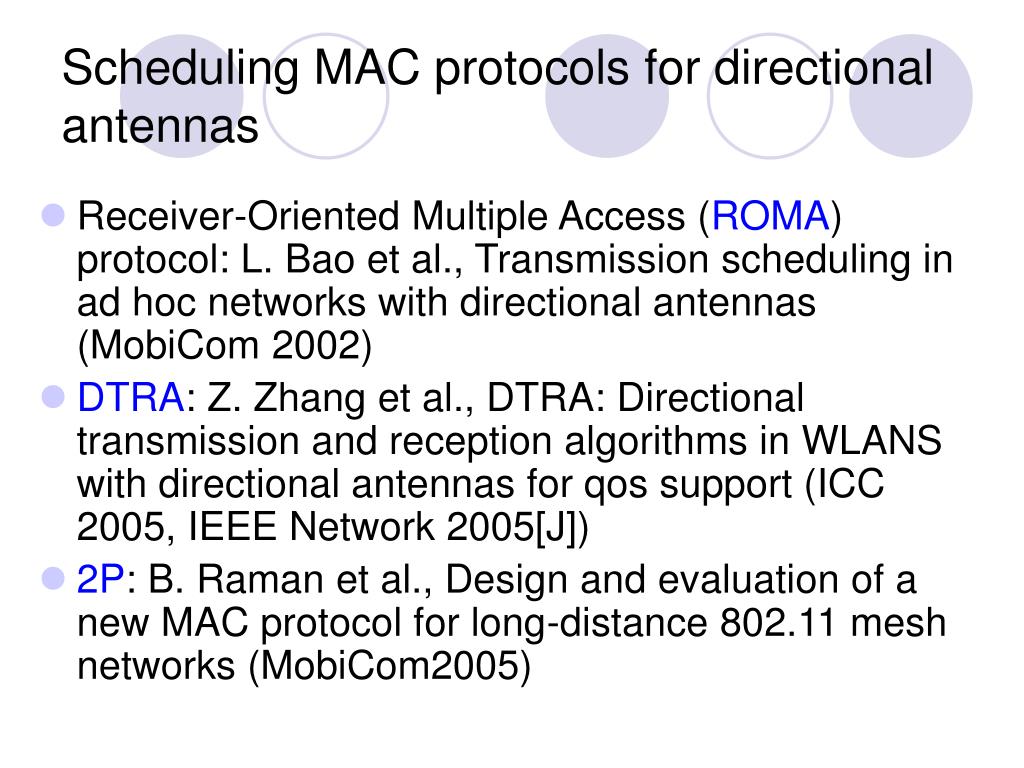 Scheduling MAC protocols for directional antennas

Receiver-Oriented Multiple Access (ROMA) protocol: L. Bao et al., Transmission scheduling in ad hoc networks with directional antennas (MobiCom 2002)

DTRA: Z. Zhang et al., DTRA: Directional transmission and reception algorithms in WLANS with directional antennas for qos support (ICC 2005, IEEE Network 2005[J])

2P: B. Raman et al., Design and evaluation of a new MAC protocol for long-distance 802.11 mesh networks (MobiCom2005)